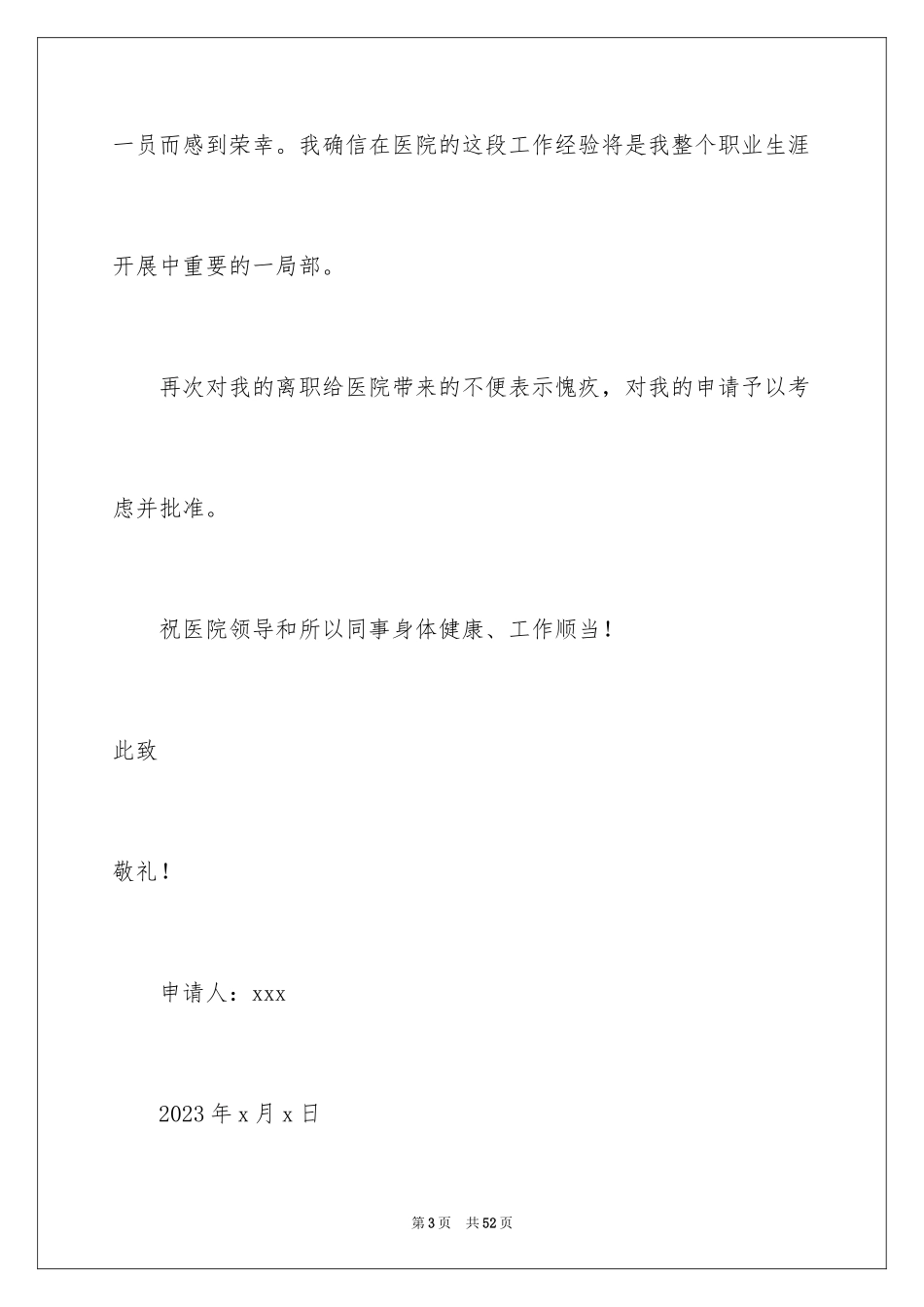 一员而感到荣幸。我确信在医院的这段工作经验将是我整个职业生涯开展中重要的一局部。

再次对我的离职给医院带来的不便表示愧疚，对我的申请予以考虑并批准。

祝医院领导和所以同事身体健康、工作顺当！

此致

敬礼！

申请人：xxx

2023 年 x 月 x 日

第 3 页　共 52 页